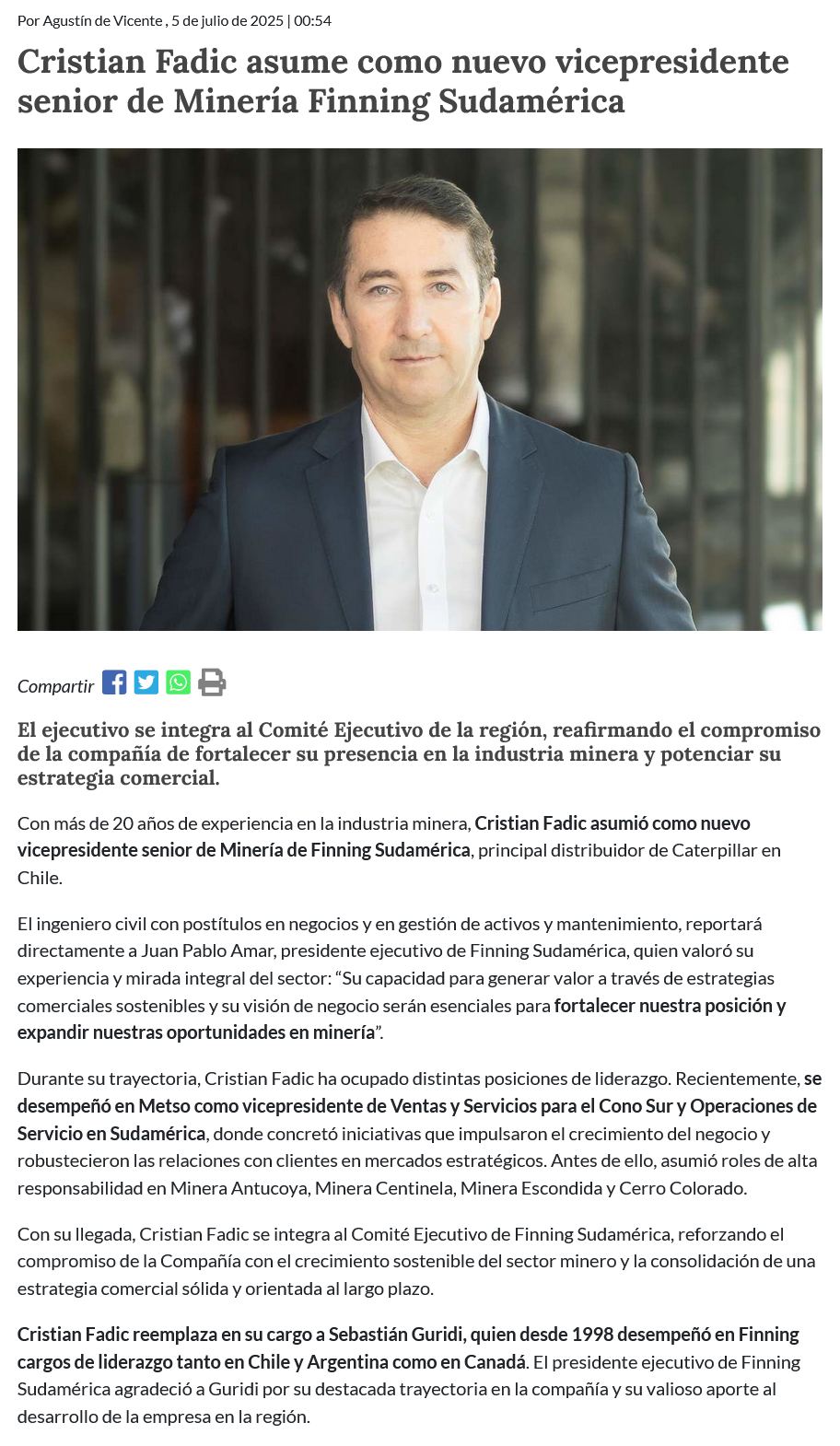 Por Agustín de Vicente , 5 de julio de 2025 | 00:54

Cristian Fadic asume como nuevo vicepresidente senior de Minería Finning Sudamérica

Compartir

El ejecutivo se integra al Comité Ejecutivo de la región, reafirmando el compromiso de la compañía de fortalecer su presencia en la industria minera y potenciar su estrategia comercial.

Con más de 20 años de experiencia en la industria minera, Cristian Fadic asumió como nuevo vicepresidente senior de Minería de Finning Sudamérica, principal distribuidor de Caterpillar en Chile.

El ingeniero civil con postítulos en negocios y en gestión de activos y mantenimiento, reportará directamente a Juan Pablo Amar, presidente ejecutivo de Finning Sudamérica, quien valoró su experiencia y mirada integral del sector: “Su capacidad para generar valor a través de estrategias comerciales sostenibles y su visión de negocio serán esenciales para fortalecer nuestra posición y expandir nuestras oportunidades en minería”.

Durante su trayectoria, Cristian Fadic ha ocupado distintas posiciones de liderazgo. Recientemente, se desempeñó en Metso como vicepresidente de Ventas y Servicios para el Cono Sur y Operaciones de Servicio en Sudamérica, donde concretó iniciativas que impulsaron el crecimiento del negocio y robustecieron las relaciones con clientes en mercados estratégicos. Antes de ello, asumió roles de alta responsabilidad en Minera Antucoya, Minera Centinela, Minera Escondida y Cerro Colorado.

Con su llegada, Cristian Fadic se integra al Comité Ejecutivo de Finning Sudamérica, reforzando el compromiso de la Compañía con el crecimiento sostenible del sector minero y la consolidación de una estrategia comercial sólida y orientada al largo plazo.

Cristian Fadic reemplaza en su cargo a Sebastián Guridi, quien desde 1998 desempeñó en Finning cargos de liderazgo tanto en Chile y Argentina como en Canadá. El presidente ejecutivo de Finning Sudamérica agradeció a Guridi por su destacada trayectoria en la compañía y su valioso aporte al desarrollo de la empresa en la región.